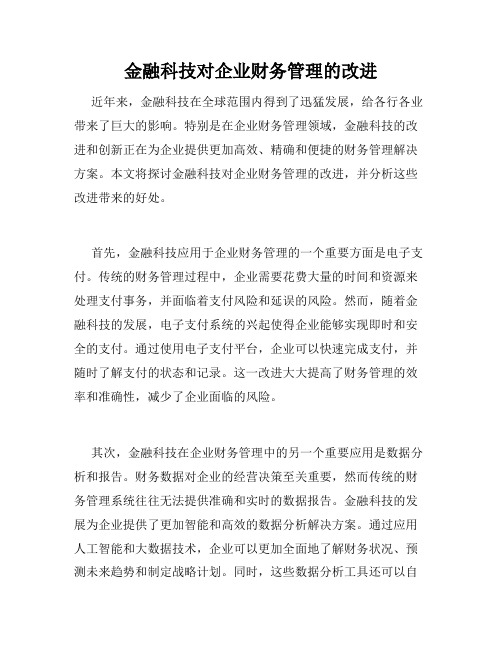 金融科技对企业财务管理的改进

近年来，金融科技在全球范围内得到了迅猛发展，给各行各业带来了巨大的影响。特别是在企业财务管理领域，金融科技的改进和创新正在为企业提供更加高效、精确和便捷的财务管理解决方案。本文将探讨金融科技对企业财务管理的改进，并分析这些改进带来的好处。

首先，金融科技应用于企业财务管理的一个重要方面是电子支付。传统的财务管理过程中，企业需要花费大量的时间和资源来处理支付事务，并面临着支付风险和延误的风险。然而，随着金融科技的发展，电子支付系统的兴起使得企业能够实现即时和安全的支付。通过使用电子支付平台，企业可以快速完成支付，并随时了解支付的状态和记录。这一改进大大提高了财务管理的效率和准确性，减少了企业面临的风险。

其次，金融科技在企业财务管理中的另一个重要应用是数据分析和报告。财务数据对企业的经营决策至关重要，然而传统的财务管理系统往往无法提供准确和实时的数据报告。金融科技的发展为企业提供了更加智能和高效的数据分析解决方案。通过应用人工智能和大数据技术，企业可以更加全面地了解财务状况、预测未来趋势和制定战略计划。同时，这些数据分析工具还可以自